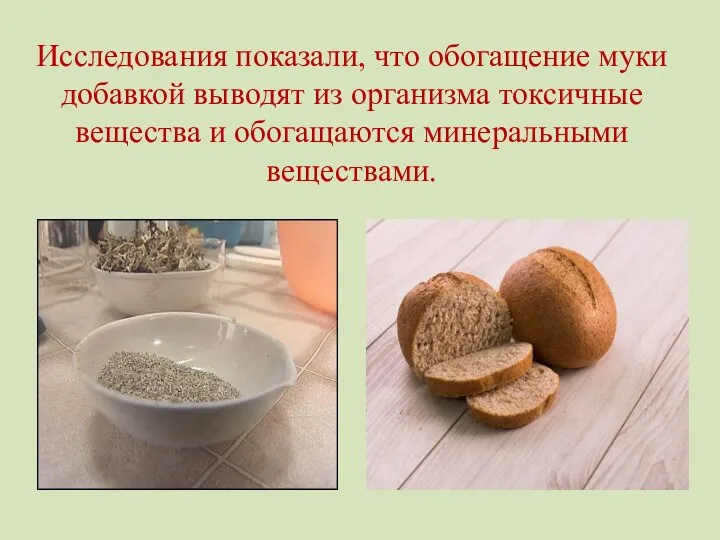 Исследования показали, что обогащение муки добавкой выводят из организма токсичные вещества и обогащаются минеральными веществами.